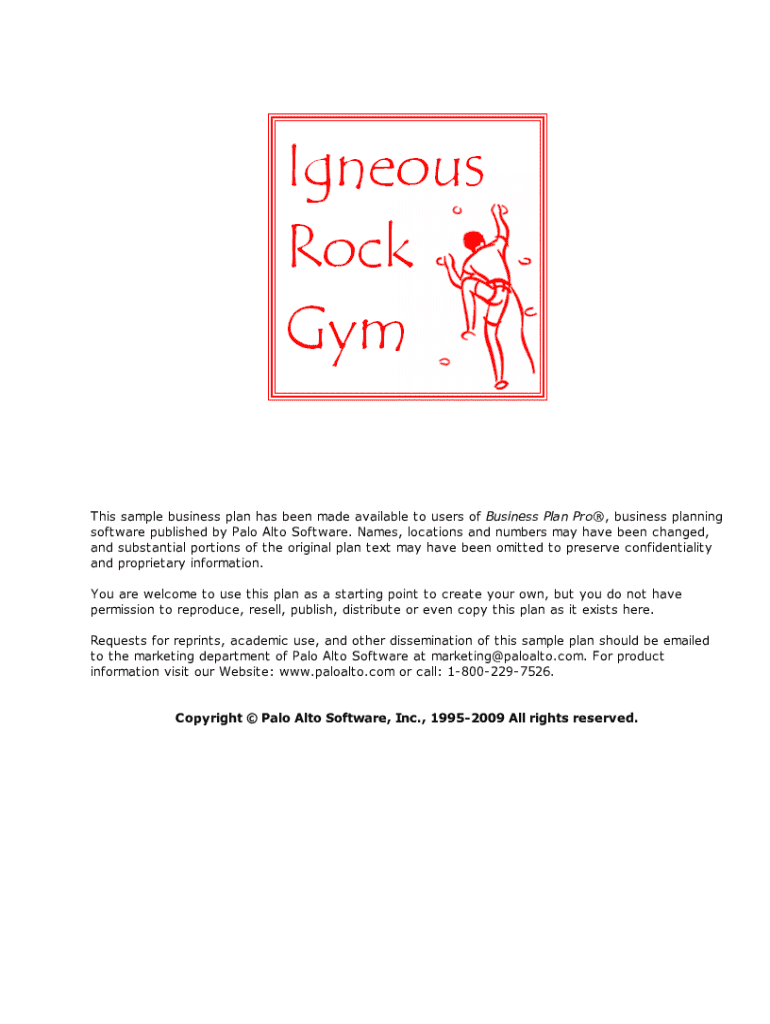 Igneous Rock Gym

This sample business plan has been made available to users of Business Plan Pro®, business planning software published by Palo Alto Software. Names, locations and numbers may have been changed, and substantial portions of the original plan text may have been omitted to preserve confidentiality and proprietary information.

You are welcome to use this plan as a starting point to create your own, but you do not have permission to reproduce, resell, publish, distribute or even copy this plan as it exists here.

Requests for reprints, academic use, and other dissemination of this sample plan should be emailed to the marketing department of Palo Alto Software at marketing@paloalto.com. For product information visit our Website: www.paloalto.com or call: 1-800-229-7526.

Copyright © Palo Alto Software, Inc., 1995-2009 All rights reserved.